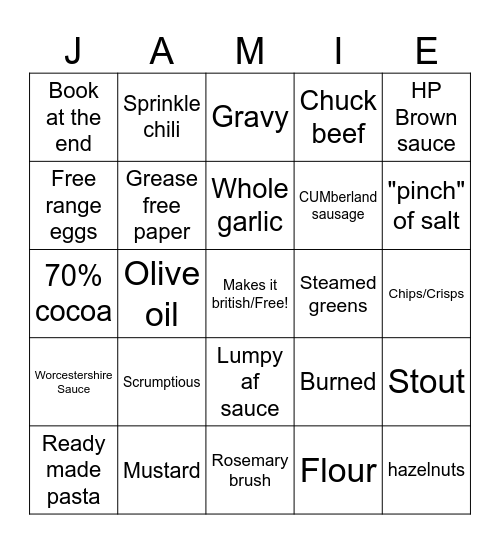 | J | A | M | I | E |
|---|---|---|---|---|
| Book at the end | Sprinkle chili | Gravy | Chuck beef | HP Brown sauce |
| Free range eggs | Grease free paper | Whole garlic | CUMberland sausage | "pinch" of salt |
| 70% cocoa | Olive oil | Makes it british/Free! | Steamed greens | Chips/Crisps |
| Worcestershire Sauce | Scrumptious | Lumpy af sauce | Burned | Stout |
| Ready made pasta | Mustard | Rosemary brush | Flour | hazelnuts |